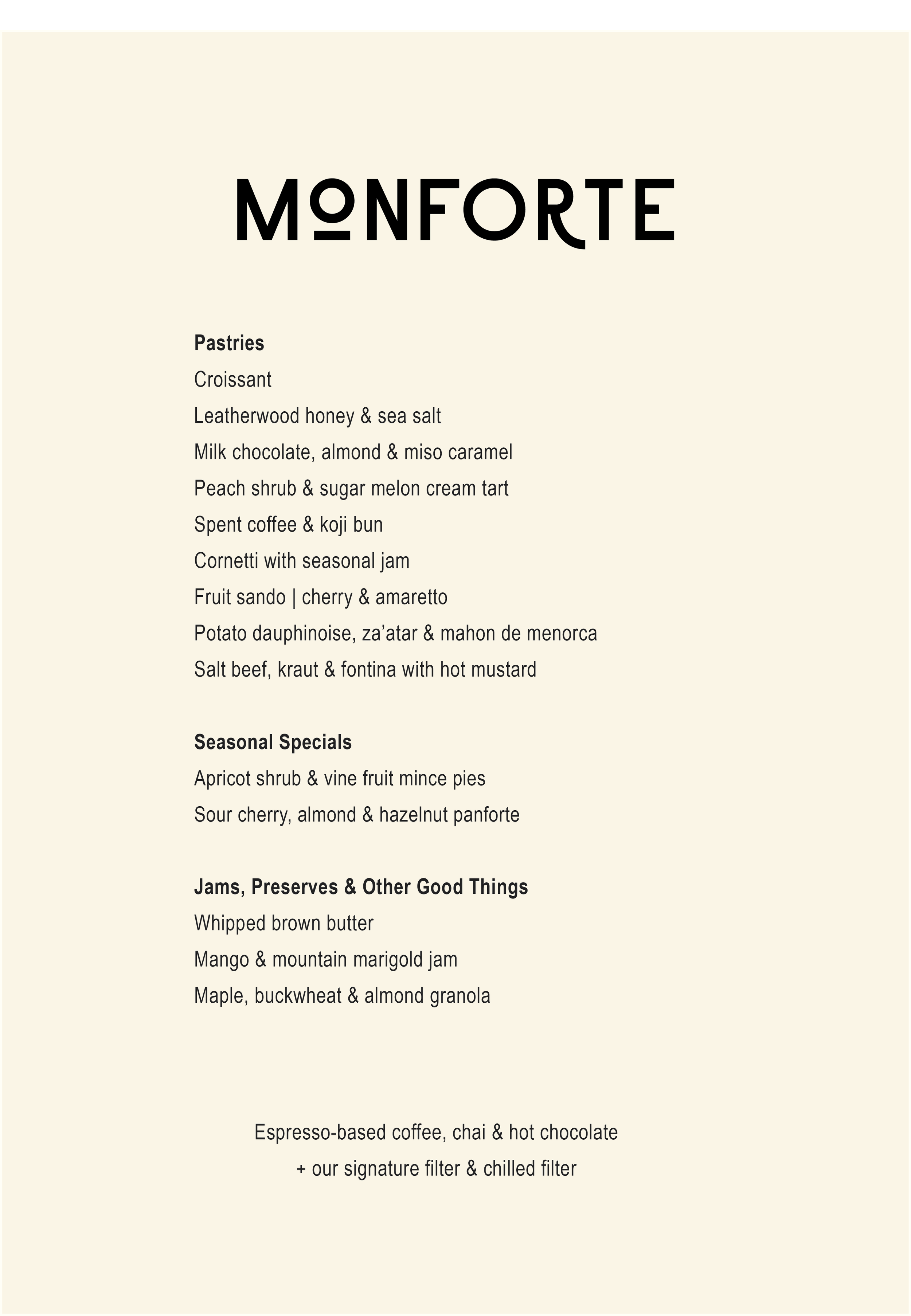 MONFORTE

**Pastries**
Croissant
Leatherwood honey & sea salt
Milk chocolate, almond & miso caramel
Peach shrub & sugar melon cream tart
Spent coffee & koji bun
Cornetti with seasonal jam
Fruit sando | cherry & amaretto
Potato dauphinoise, za'atar & mahon de menorca
Salt beef, kraut & fontina with hot mustard

**Seasonal Specials**
Apricot shrub & vine fruit mince pies
Sour cherry, almond & hazelnut panforte

**Jams, Preserves & Other Good Things**
Whipped brown butter
Mango & mountain marigold jam
Maple, buckwheat & almond granola

Espresso-based coffee, chai & hot chocolate
+ our signature filter & chilled filter